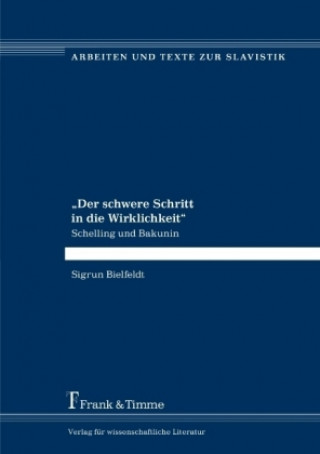 ARBEITEN UND TEXTE ZUR SLAVISTIK

„Der schwere Schritt in die Wirklichkeit“

Schelling und Bakunin

Sigrun Bielfeldt

Frank & Timme

Verlag für wissenschaftliche Literatur